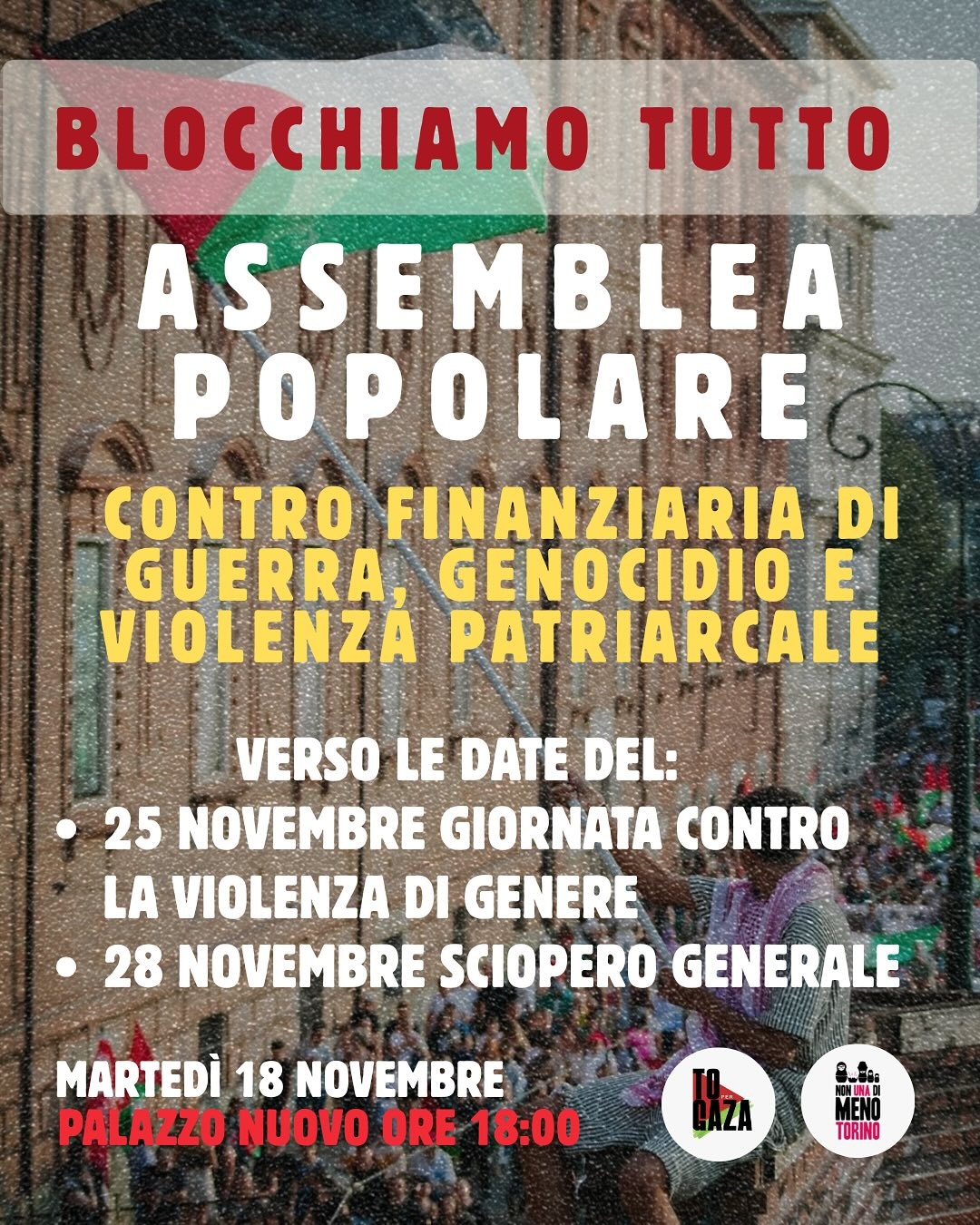 BLOCCHIAMO TUTTO

ASSEMBLEA POPOLARE

CONTRO FINANZIARIA DI GUERRA, GENOCIDIO E VIOLENZA PATRIARCALE

VERSO LE DATE DEL:
• 25 NOVEMBRE GIORNATA CONTRO LA VIOLENZA DI GENERE
• 28 NOVEMBRE SCIOPERO GENERALE

MARTEDÌ 18 NOVEMBRE
PALAZZO NUOVO ORE 18:00

TO PER GAZA

NON UNA DI MENO TORINO